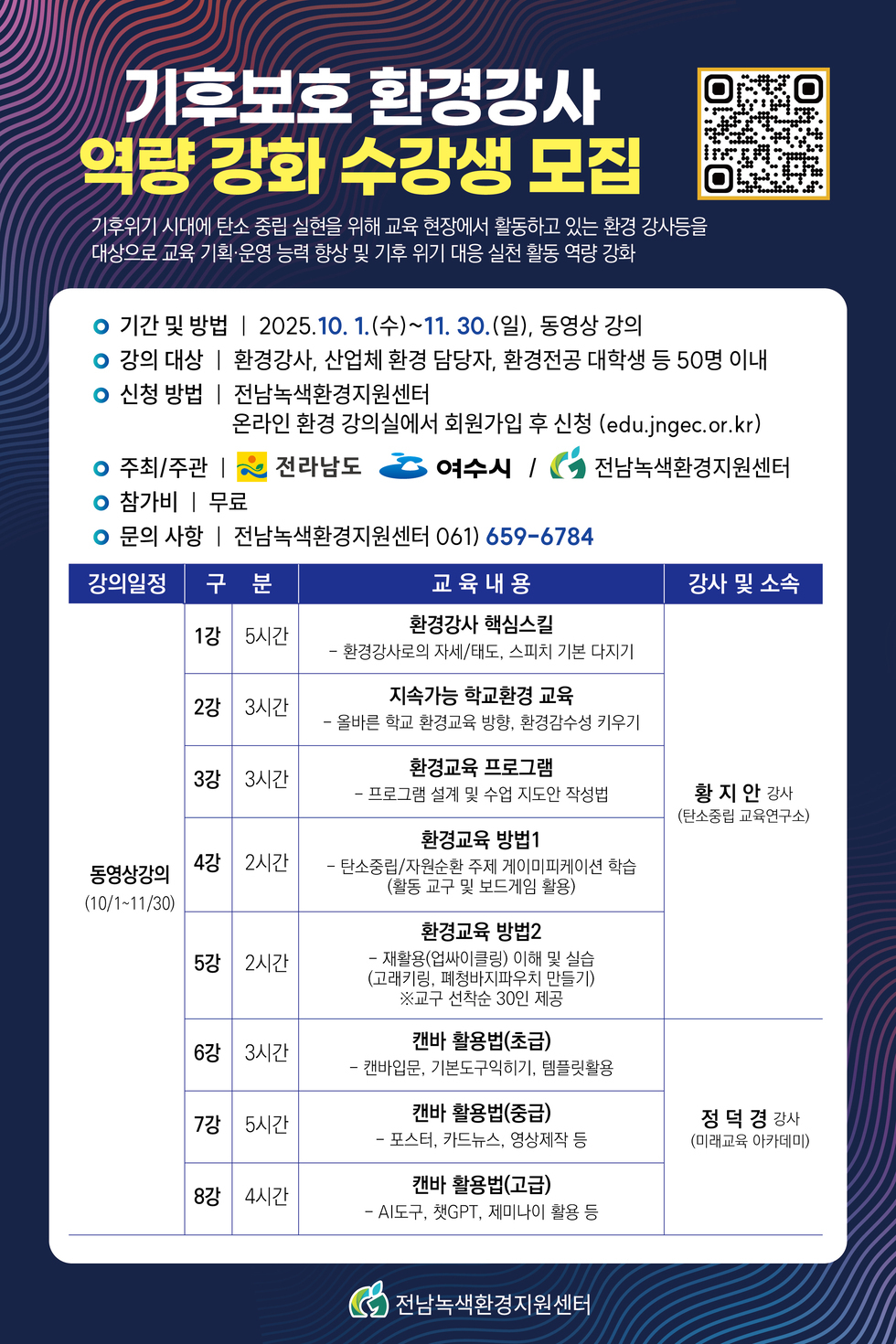 기후보호 환경강사
역량 강화 수강생 모집

기후위기 시대에 탄소 중립 실현을 위해 교육 현장에서 활동하고 있는 환경 강사등을 대상으로 교육 기획·운영 능력 향상 및 기후 위기 대응 실천 활동 역량 강화

기간 및 방법 | 2025.10. 1.(수)~11. 30.(일), 동영상 강의
강의 대상 | 환경강사, 산업체 환경 담당자, 환경전공 대학생 등 50명 이내
신청 방법 | 전남녹색환경지원센터
온라인 환경 강의실에서 회원가입 후 신청 (edu.jngec.or.kr)
주최/주관 | 전라남도 여수시 / 전남녹색환경지원센터
참가비 | 무료
문의 사항 | 전남녹색환경지원센터 061) 659-6784

| 강의일정 | 구 분 | | 교 육 내 용 | 강사 및 소속 |
|---|---|---|---|---|
| 동영상강의 (10/1~11/30) | 1강 | 5시간 | 환경강사 핵심스킬 - 환경강사로의 자세/태도, 스피치 기본 다지기 | 황 지 안 강사 (탄소중립 교육연구소) |
| | 2강 | 3시간 | 지속가능 학교환경 교육 - 올바른 학교 환경교육 방향, 환경감수성 키우기 | |
| | 3강 | 3시간 | 환경교육 프로그램 - 프로그램 설계 및 수업 지도안 작성법 | |
| | 4강 | 2시간 | 환경교육 방법1 - 탄소중립/자원순환 주제 게이미피케이션 학습 (활동 교구 및 보드게임 활용) | |
| | 5강 | 2시간 | 환경교육 방법2 - 재활용(업싸이클링) 이해 및 실습 (고래키링, 폐청바지파우치 만들기) ※교구 선착순 30인 제공 | |
| | 6강 | 3시간 | 캔바 활용법(초급) - 캔바입문, 기본도구익히기, 템플릿활용 | 정 덕 경 강사 (미래교육 아카데미) |
| | 7강 | 5시간 | 캔바 활용법(중급) - 포스터, 카드뉴스, 영상제작 등 | |
| | 8강 | 4시간 | 캔바 활용법(고급) - AI도구, 챗GPT, 제미나이 활용 등 | |

전남녹색환경지원센터